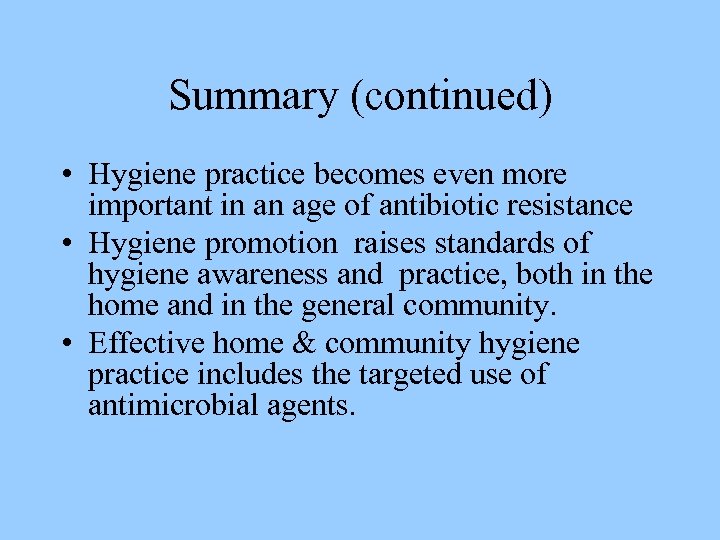 Summary (continued)

• Hygiene practice becomes even more important in an age of antibiotic resistance
• Hygiene promotion raises standards of hygiene awareness and practice, both in the home and in the general community.
• Effective home & community hygiene practice includes the targeted use of antimicrobial agents.